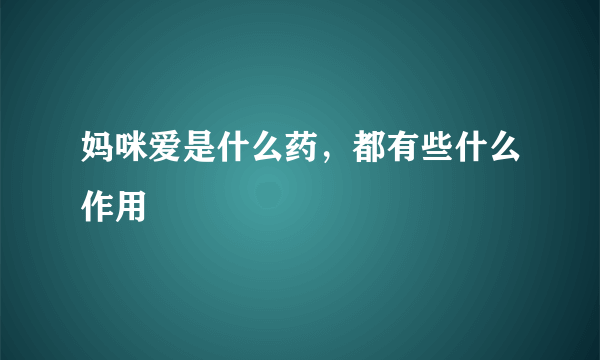 妈咪爱是什么药，都有些什么作用